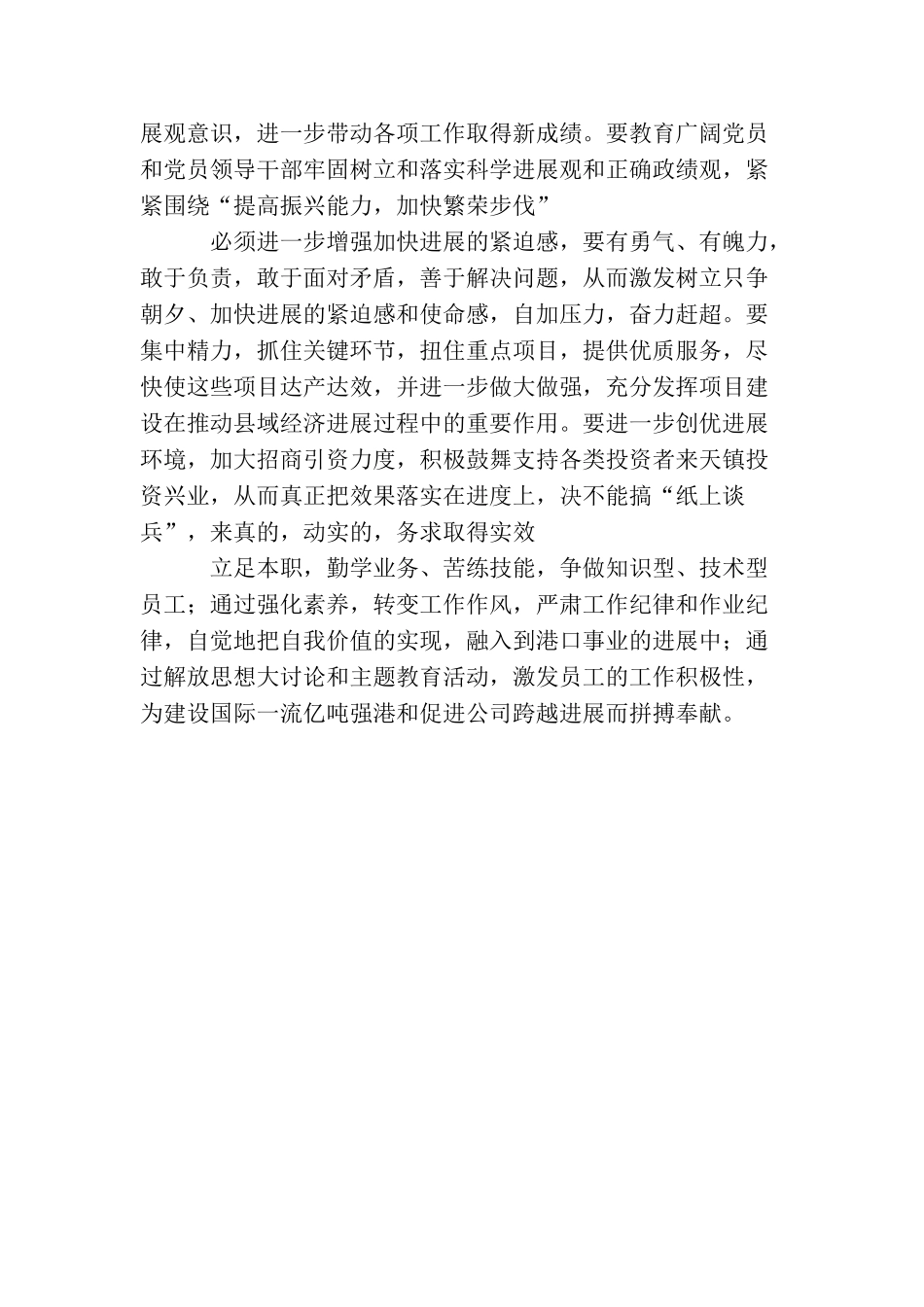 展观意识，进一步带动各项工作取得新成绩。要教育广阔党员和党员领导干部牢固树立和落实科学进展观和正确政绩观，紧紧围绕“提高振兴能力，加快繁荣步伐”

必须进一步增强加快进展的紧迫感，要有勇气、有魄力，敢于负责，敢于面对矛盾，善于解决问题，从而激发树立只争朝夕、加快进展的紧迫感和使命感，自加压力，奋力赶超。要集中精力，抓住关键环节，扭住重点项目，提供优质服务，尽快使这些项目达产达效，并进一步做大做强，充分发挥项目建设在推动县域经济进展过程中的重要作用。要进一步创优进展环境，加大招商引资力度，积极鼓舞支持各类投资者来天镇投资兴业，从而真正把效果落实在进度上，决不能搞“纸上谈兵”，来真的，动实的，务求取得实效

立足本职，勤学业务、苦练技能，争做知识型、技术型员工；通过强化素养，转变工作作风，严肃工作纪律和作业纪律，自觉地把自我价值的实现，融入到港口事业的进展中；通过解放思想大讨论和主题教育活动，激发员工的工作积极性，为建设国际一流亿吨强港和促进公司跨越进展而拼搏奉献。